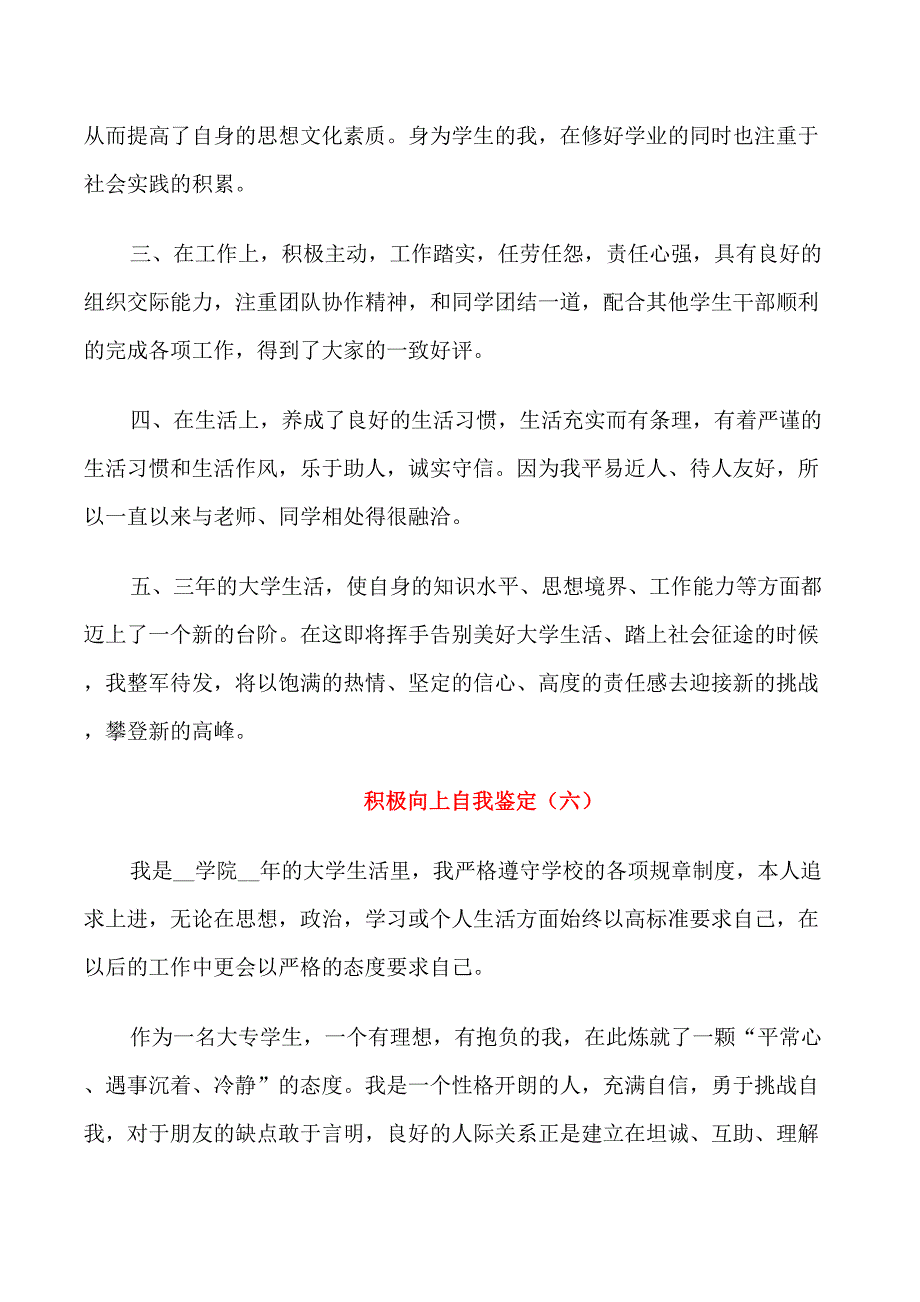 从而提高了自身的思想文化素质。身为学生的我，在修好学业的同时也注重于社会实践的积累。

三、在工作上，积极主动，工作踏实，任劳任怨，责任心强，具有良好的组织交际能力，注重团队协作精神，和同学团结一道，配合其他学生干部顺利的完成各项工作，得到了大家的一致好评。

四、在生活上，养成了良好的生活习惯，生活充实而有条理，有着严谨的生活习惯和生活作风，乐于助人，诚实守信。因为我平易近人、待人友好，所以一直以来与老师、同学相处得很融洽。

五、三年的大学生活，使自身的知识水平、思想境界、工作能力等方面都迈上了一个新的台阶。在这即将挥手告别美好大学生活、踏上社会征途的时候，我整军待发，将以饱满的热情、坚定的信心、高度的责任感去迎接新的挑战，攀登新的高峰。

积极向上自我鉴定（六）

我是__学院__年的大学生活里，我严格遵守学校的各项规章制度，本人追求上进，无论在思想，政治，学习或个人生活方面始终以高标准要求自己，在以后的工作中更会以严格的态度要求自己。

作为一名大专学生，一个有理想，有抱负的我，在此炼就了一颗“平常心、遇事沉着、冷静”的态度。我是一个性格开朗的人，充满自信，勇于挑战自我，对于朋友的缺点敢于言明，良好的人际关系正是建立在坦诚、互助、理解